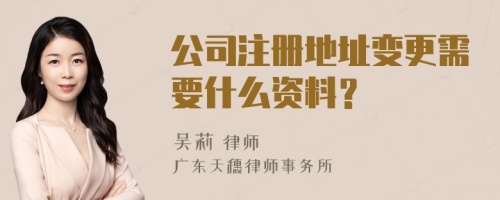 公司注册地址变更需要什么资料？

吴莉 律师

广东天穗律师事务所